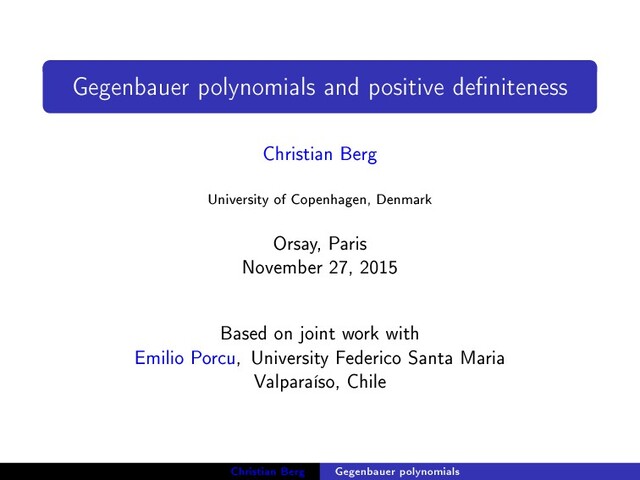 Gegenbauer polynomials and positive definiteness

Christian Berg

University of Copenhagen, Denmark

Orsay, Paris
November 27, 2015

Based on joint work with
Emilio Porcu, University Federico Santa Maria
Valparaíso, Chile

Christian Berg Gegenbauer polynomials